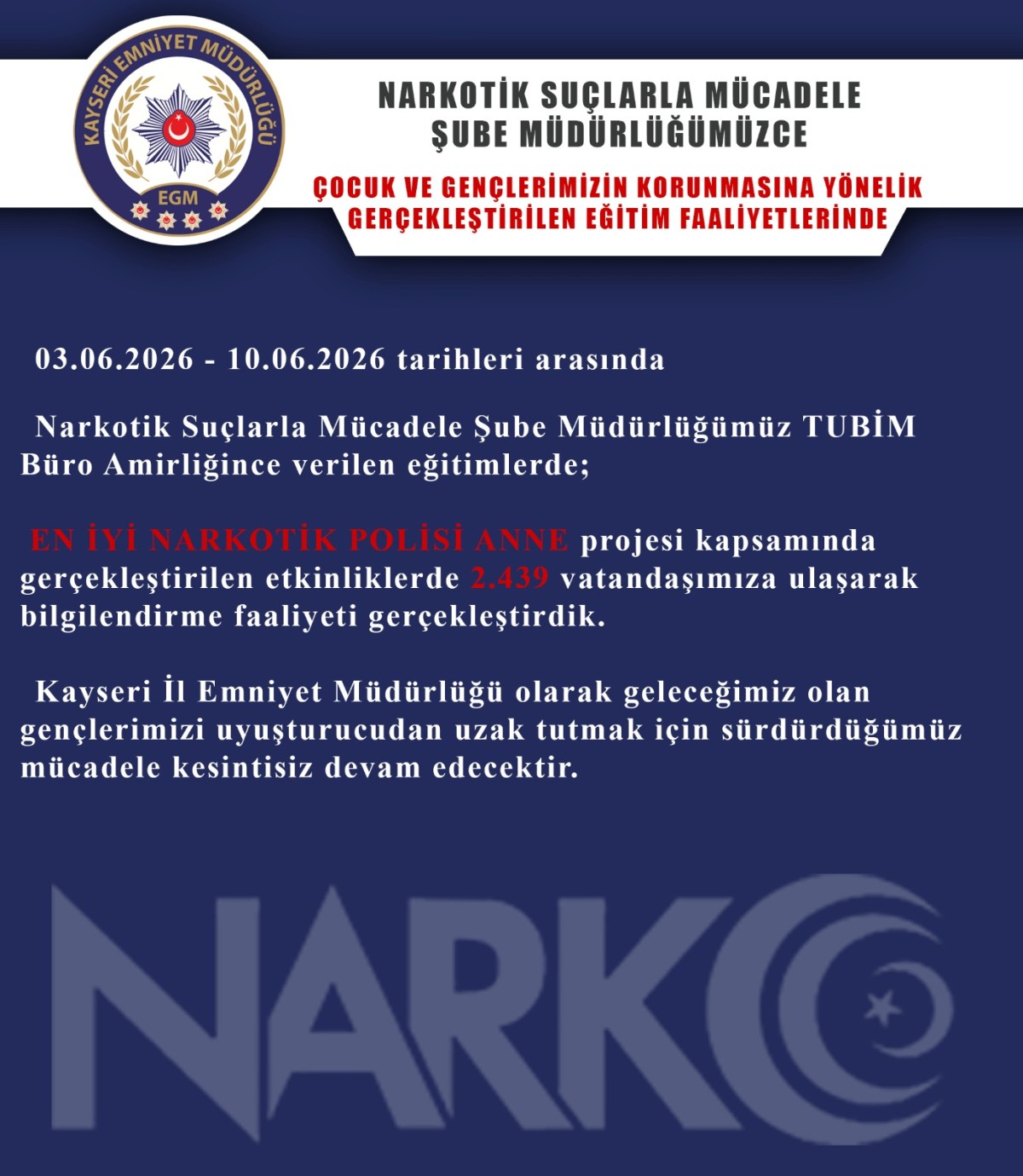 KAYSERİ EMNİYET MÜDÜRLÜĞÜ

EGM

NARKOTİK SUÇLARLA MÜCADELE
ŞUBE MÜDÜRLÜĞÜMÜZCE

ÇOCUK VE GENÇLERİMİZİN KORUNMASINA YÖNELİK
GERÇEKLEŞTİRİLEN EĞİTİM FAALİYETLERİNDE

03.06.2026 - 10.06.2026 tarihleri arasında

Narkotik Suçlarla Mücadele Şube Müdürlüğümüz TUBİM Büro Amirliğince verilen eğitimlerde;

EN İYİ NARKOTİK POLİSİ ANNE projesi kapsamında gerçekleştirilen etkinliklerde 2.439 vatandaşımıza ulaşarak bilgilendirme faaliyeti gerçekleştirdik.

Kayseri İl Emniyet Müdürlüğü olarak geleceğimiz olan gençlerimizi uyuşturucudan uzak tutmak için sürdürdüğümüz mücadele kesintisiz devam edecektir.

NARKO